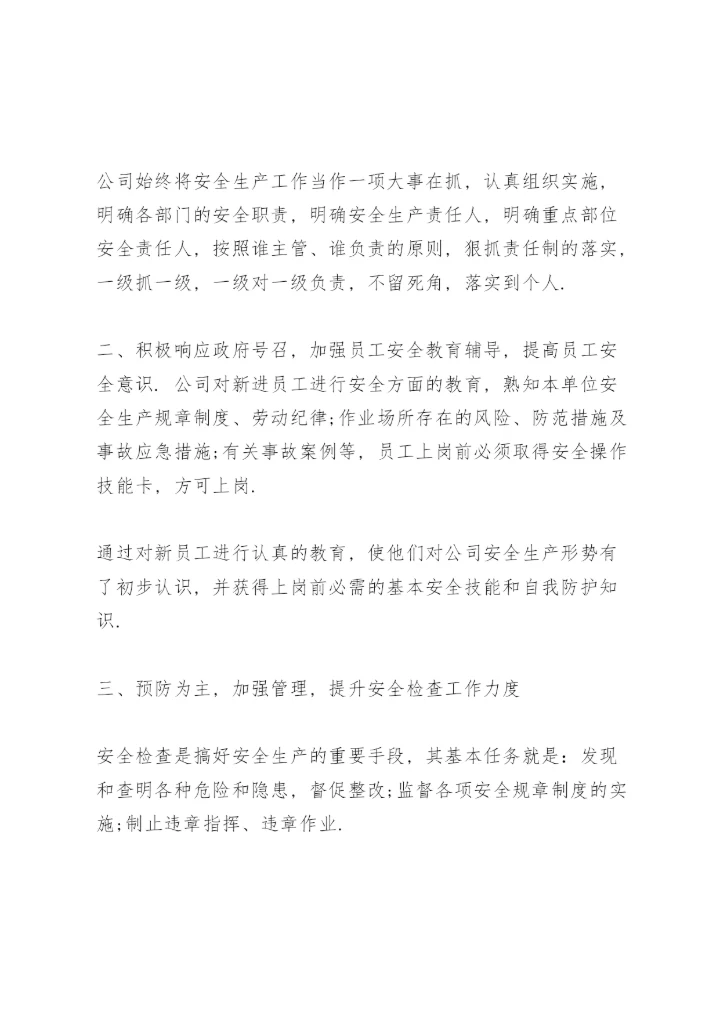 公司始终将安全生产工作当作一项大事在抓，认真组织实施，明确各部门的安全职责，明确安全生产责任人，明确重点部位安全责任人，按照谁主管、谁负责的原则，狠抓责任制的落实，一级抓一级，一级对一级负责，不留死角，落实到个人.

二、积极响应政府号召，加强员工安全教育辅导，提高员工安全意识. 公司对新进员工进行安全方面的教育，熟知本单位安全生产规章制度、劳动纪律;作业场所存在的风险、防范措施及事故应急措施;有关事故案例等，员工上岗前必须取得安全操作技能卡，方可上岗.

通过对新员工进行认真的教育，使他们对公司安全生产形势有了初步认识，并获得上岗前必需的基本安全技能和自我防护知识.

三、预防为主，加强管理，提升安全检查工作力度

安全检查是搞好安全生产的重要手段，其基本任务就是：发现和查明各种危险和隐患，督促整改;监督各项安全规章制度的实施;制止违章指挥、违章作业.